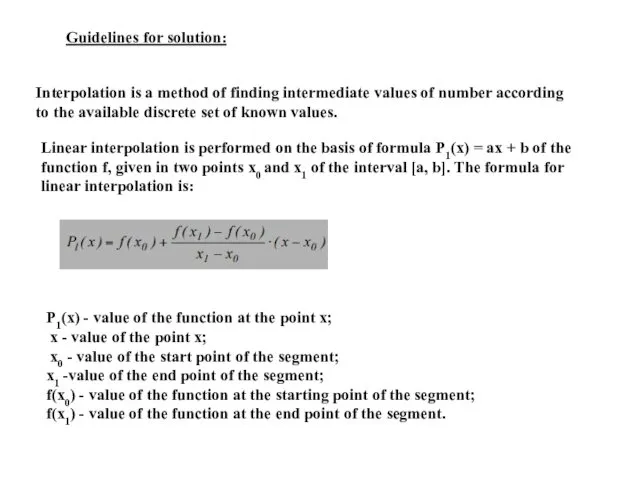 Guidelines for solution:

Interpolation is a method of finding intermediate values of number according to the available discrete set of known values.

Linear interpolation is performed on the basis of formula $P_1(x) = ax + b$ of the function f, given in two points $x_0$ and $x_1$ of the interval [a, b]. The formula for linear interpolation is:

$P_1(x) = f(x_0) + \frac{f(x_1) - f(x_0)}{x_1 - x_0} \cdot (x - x_0)$

$P_1(x)$ - value of the function at the point x;
x - value of the point x;
$x_0$ - value of the start point of the segment;
$x_1$ -value of the end point of the segment;
$f(x_0)$ - value of the function at the starting point of the segment;
$f(x_1)$ - value of the function at the end point of the segment.